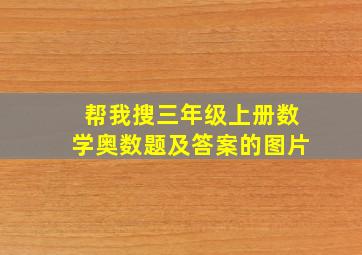 帮我搜三年级上册数学奥数题及答案的图片